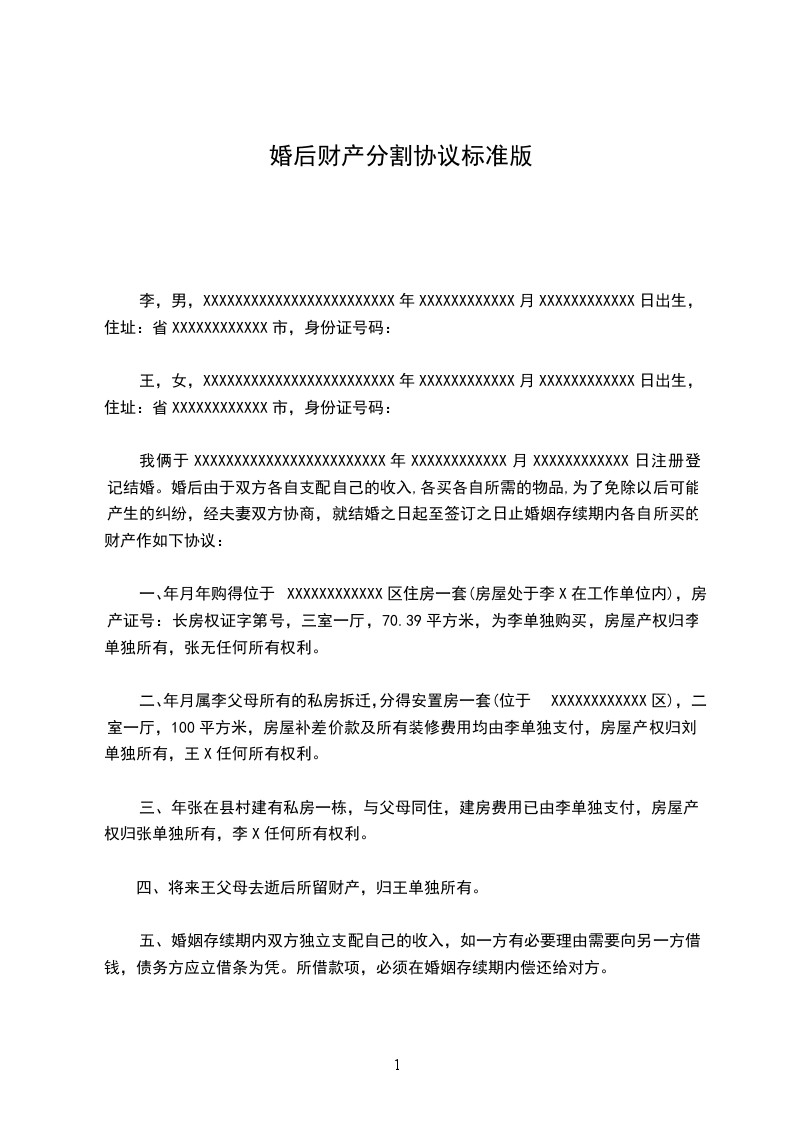 婚后财产分割协议标准版

李，男，XXXXXXXXXXXXXXXXXXXXXXXX 年 XXXXXXXXXXXX 月 XXXXXXXXXXXX 日出生，住址：省 XXXXXXXXXXXX 市，身份证号码：

王，女，XXXXXXXXXXXXXXXXXXXXXXXX 年 XXXXXXXXXXXX 月 XXXXXXXXXXXX 日出生，住址：省 XXXXXXXXXXXX 市，身份证号码：

我俩于 XXXXXXXXXXXXXXXXXXXXXXXX 年 XXXXXXXXXXXX 月 XXXXXXXXXXXX 日注册登记结婚。婚后由于双方各自支配自己的收入,各买各自所需的物品,为了免除以后可能产生的纠纷，经夫妻双方协商，就结婚之日起至签订之日止婚姻存续期内各自所买的财产作如下协议：

一、年月年购得位于 XXXXXXXXXXXX 区住房一套(房屋处于李 X 在工作单位内)，房产证号：长房权证字第号，三室一厅，70.39 平方米，为李单独购买，房屋产权归李单独所有，张无任何所有权利。

二、年月属李父母所有的私房拆迁,分得安置房一套(位于 XXXXXXXXXXXX 区)，二室一厅，100 平方米，房屋补差价款及所有装修费用均由李单独支付，房屋产权归刘单独所有，王 X 任何所有权利。

三、年张在县村建有私房一栋，与父母同住，建房费用已由李单独支付，房屋产权归张单独所有，李 X 任何所有权利。

四、将来王父母去逝后所留财产，归王单独所有。

五、婚姻存续期内双方独立支配自己的收入，如一方有必要理由需要向另一方借钱，债务方应立借条为凭。所借款项，必须在婚姻存续期内偿还给对方。

1